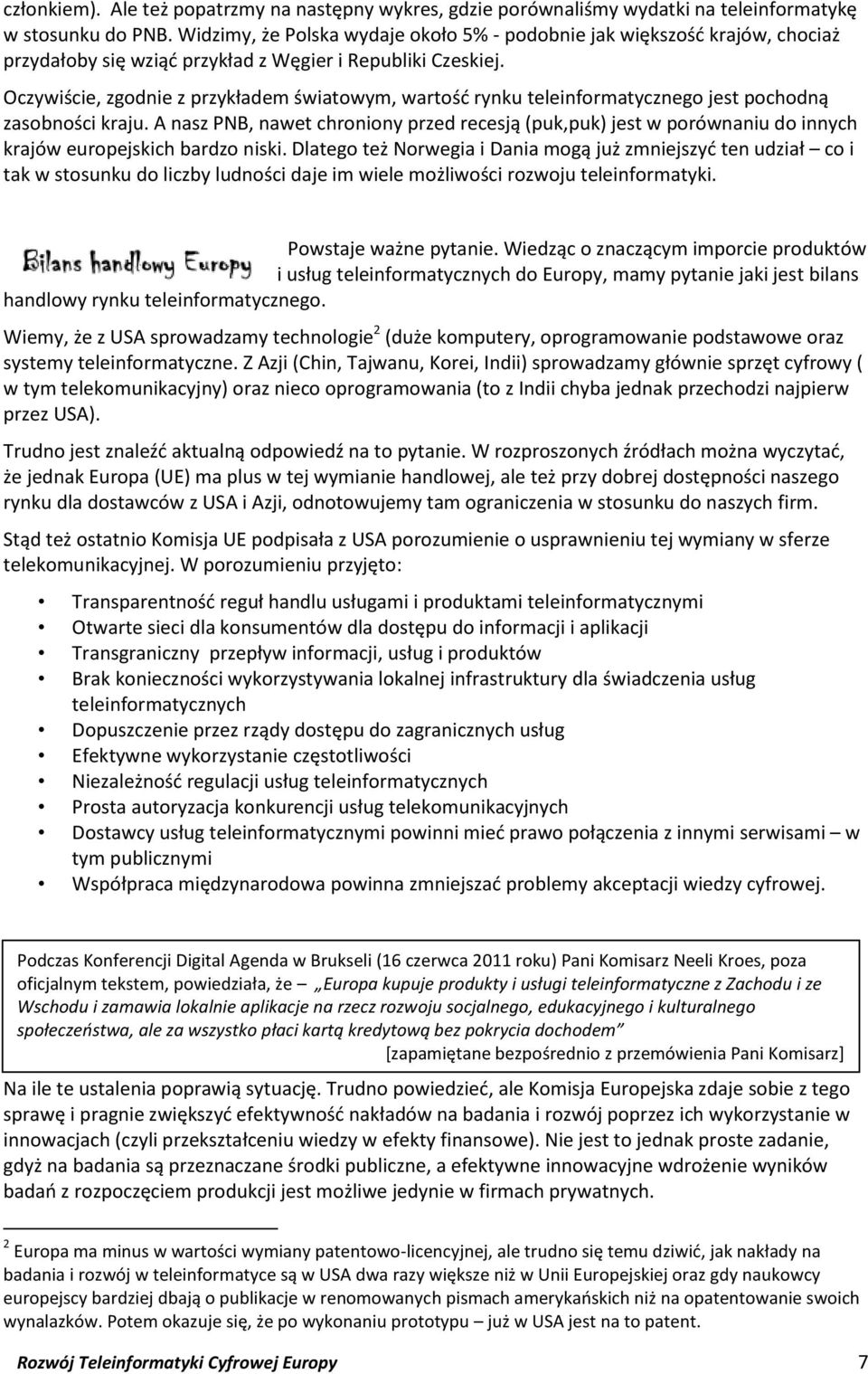 członkiem). Ale też popatrzmy na następny wykres, gdzie porównaliśmy wydatki na teleinformatykę w stosunku do PNB. Widzimy, że Polska wydaje około 5% - podobnie jak większość krajów, chociaż przydałoby się wziąć przykład z Węgier i Republiki Czeskiej.

Oczywiście, zgodnie z przykładem światowym, wartość rynku teleinformatycznego jest pochodną zasobności kraju. A nasz PNB, nawet chroniony przed recesją (puk,puk) jest w porównaniu do innych krajów europejskich bardzo niski. Dlatego też Norwegia i Dania mogą już zmniejszyć ten udział – co i tak w stosunku do liczby ludności daje im wiele możliwości rozwoju teleinformatyki.

Bilans handlowy Europy

Powstaje ważne pytanie. Wiedząc o znaczącym imporcie produktów i usług teleinformatycznych do Europy, mamy pytanie jaki jest bilans handlowy rynku teleinformatycznego.

Wiemy, że z USA sprowadzamy technologie$^2$ (duże komputery, oprogramowanie podstawowe oraz systemy teleinformatyczne. Z Azji (Chin, Tajwanu, Korei, Indii) sprowadzamy głównie sprzęt cyfrowy ( w tym telekomunikacyjny) oraz nieco oprogramowania (to z Indii chyba jednak przechodzi najpierw przez USA).

Trudno jest znaleźć aktualną odpowiedź na to pytanie. W rozproszonych źródłach można wyczytać, że jednak Europa (UE) ma plus w tej wymianie handlowej, ale też przy dobrej dostępności naszego rynku dla dostawców z USA i Azji, odnotowujemy tam ograniczenia w stosunku do naszych firm.

Stąd też ostatnio Komisja UE podpisała z USA porozumienie o usprawnieniu tej wymiany w sferze telekomunikacyjnej. W porozumieniu przyjęto:

• Transparentność reguł handlu usługami i produktami teleinformatycznymi
• Otwarte sieci dla konsumentów dla dostępu do informacji i aplikacji
• Transgraniczny przepływ informacji, usług i produktów
• Brak konieczności wykorzystywania lokalnej infrastruktury dla świadczenia usług teleinformatycznych
• Dopuszczenie przez rządy dostępu do zagranicznych usług
• Efektywne wykorzystanie częstotliwości
• Niezależność regulacji usług teleinformatycznych
• Prosta autoryzacja konkurencji usług telekomunikacyjnych
• Dostawcy usług teleinformatycznymi powinni mieć prawo połączenia z innymi serwisami – w tym publicznymi
• Współpraca międzynarodowa powinna zmniejszać problemy akceptacji wiedzy cyfrowej.

Podczas Konferencji Digital Agenda w Brukseli (16 czerwca 2011 roku) Pani Komisarz Neeli Kroes, poza oficjalnym tekstem, powiedziała, że „Europa kupuje produkty i usługi teleinformatyczne z Zachodu i ze Wschodu i zamawia lokalnie aplikacje na rzecz rozwoju socjalnego, edukacyjnego i kulturalnego społeczeństwa, ale za wszystko płaci kartą kredytową bez pokrycia dochodem”
[zapamiętane bezpośrednio z przemówienia Pani Komisarz]

Na ile te ustalenia poprawią sytuację. Trudno powiedzieć, ale Komisja Europejska zdaje sobie z tego sprawę i pragnie zwiększyć efektywność nakładów na badania i rozwój poprzez ich wykorzystanie w innowacjach (czyli przekształceniu wiedzy w efekty finansowe). Nie jest to jednak proste zadanie, gdyż na badania są przeznaczane środki publiczne, a efektywne innowacyjne wdrożenie wyników badań z rozpoczęciem produkcji jest możliwe jedynie w firmach prywatnych.

$^2$ Europa ma minus w wartości wymiany patentowo-licencyjnej, ale trudno się temu dziwić, jak nakłady na badania i rozwój w teleinformatyce są w USA dwa razy większe niż w Unii Europejskiej oraz gdy naukowcy europejscy bardziej dbają o publikacje w renomowanych pismach amerykańskich niż na opatentowanie swoich wynalazków. Potem okazuje się, że po wykonaniu prototypu – już w USA jest na to patent.

Rozwój Teleinformatyki Cyfrowej Europy 7